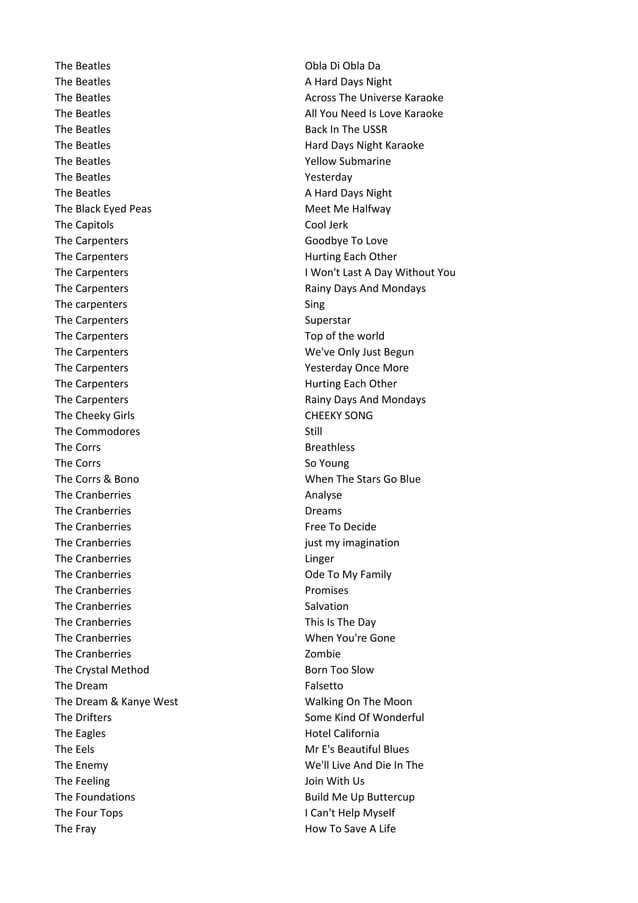 | | |
|---|---|
| The Beatles | Obla Di Obla Da |
| The Beatles | A Hard Days Night |
| The Beatles | Across The Universe Karaoke |
| The Beatles | All You Need Is Love Karaoke |
| The Beatles | Back In The USSR |
| The Beatles | Hard Days Night Karaoke |
| The Beatles | Yellow Submarine |
| The Beatles | Yesterday |
| The Beatles | A Hard Days Night |
| The Black Eyed Peas | Meet Me Halfway |
| The Capitols | Cool Jerk |
| The Carpenters | Goodbye To Love |
| The Carpenters | Hurting Each Other |
| The Carpenters | I Won't Last A Day Without You |
| The Carpenters | Rainy Days And Mondays |
| The carpenters | Sing |
| The Carpenters | Superstar |
| The Carpenters | Top of the world |
| The Carpenters | We've Only Just Begun |
| The Carpenters | Yesterday Once More |
| The Carpenters | Hurting Each Other |
| The Carpenters | Rainy Days And Mondays |
| The Cheeky Girls | CHEEKY SONG |
| The Commodores | Still |
| The Corrs | Breathless |
| The Corrs | So Young |
| The Corrs & Bono | When The Stars Go Blue |
| The Cranberries | Analyse |
| The Cranberries | Dreams |
| The Cranberries | Free To Decide |
| The Cranberries | just my imagination |
| The Cranberries | Linger |
| The Cranberries | Ode To My Family |
| The Cranberries | Promises |
| The Cranberries | Salvation |
| The Cranberries | This Is The Day |
| The Cranberries | When You're Gone |
| The Cranberries | Zombie |
| The Crystal Method | Born Too Slow |
| The Dream | Falsetto |
| The Dream & Kanye West | Walking On The Moon |
| The Drifters | Some Kind Of Wonderful |
| The Eagles | Hotel California |
| The Eels | Mr E's Beautiful Blues |
| The Enemy | We'll Live And Die In The |
| The Feeling | Join With Us |
| The Foundations | Build Me Up Buttercup |
| The Four Tops | I Can't Help Myself |
| The Fray | How To Save A Life |